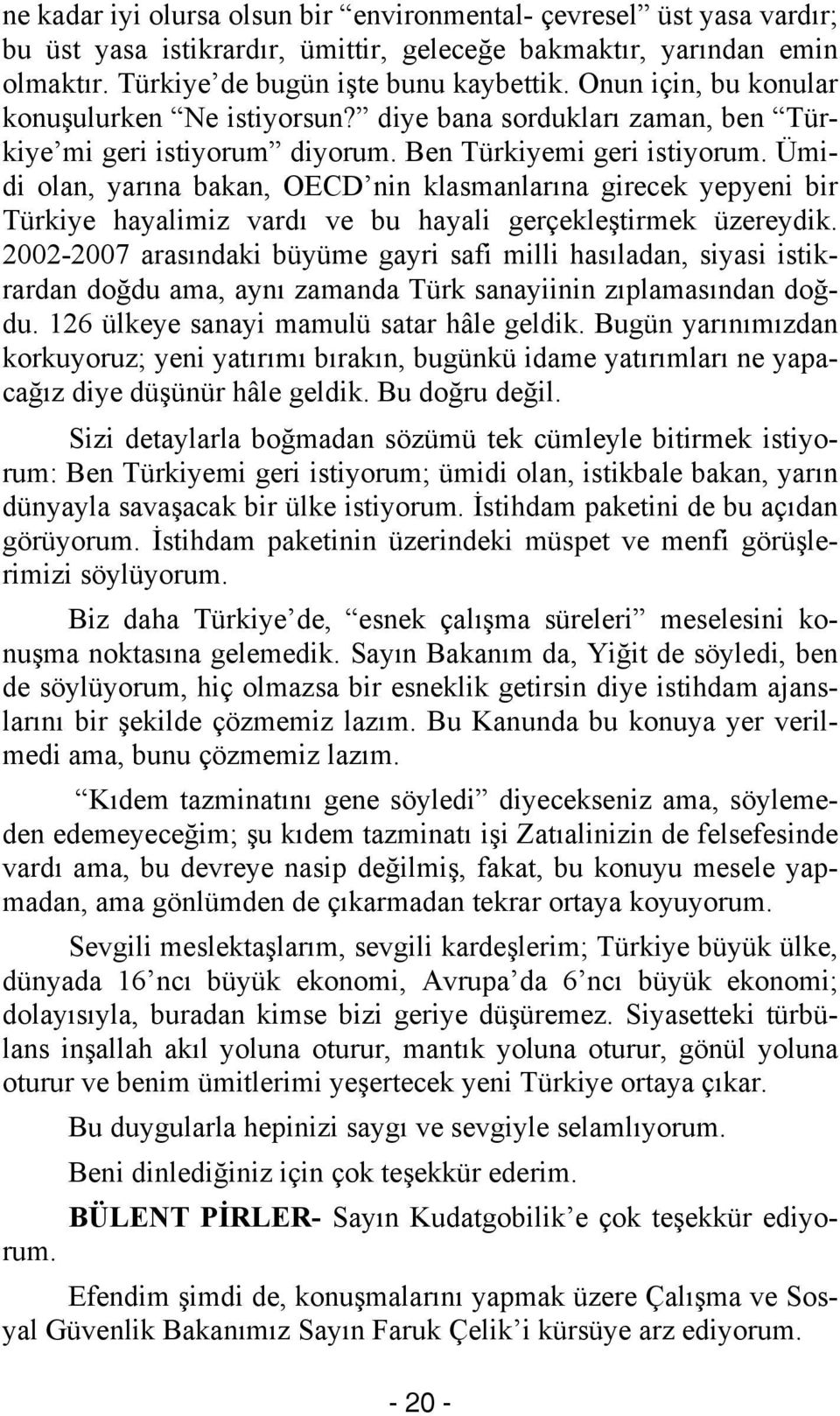 ne kadar iyi olursa olsun bir “environmental- çevresel” üst yasa vardır; bu üst yasa istikrardır, ümittir, geleceğe bakmaktır, yarından emin olmaktır. Türkiye’de bugün işte bunu kaybettik. Onun için, bu konular konuşulurken “Ne istiyorsun?” diye bana sordukları zaman, ben “Türkiye’mi geri istiyorum” diyorum. Ben Türkiyemi geri istiyorum. Ümidi olan, yarına bakan, OECD’nin klasmanlarına girecek yepyeni bir Türkiye hayalimiz vardı ve bu hayali gerçekleştirmek üzereydik. 2002-2007 arasındaki büyüme gayri safi milli hasıladan, siyasi istikrardan doğdu ama, aynı zamanda Türk sanayiinin zıplamasından doğdu. 126 ülkeye sanayi mamulü satar hâle geldik. Bugün yarınımızdan korkuyoruz; yeni yatırımı bırakın, bugünkü idame yatırımları ne yapacağız diye düşünür hâle geldik. Bu doğru değil.

Sizi detaylarla boğmadan sözümü tek cümleyle bitirmek istiyorum: Ben Türkiyemi geri istiyorum; ümidi olan, istikbale bakan, yarın dünyayla savaşacak bir ülke istiyorum. İstihdam paketini de bu açıdan görüyorum. İstihdam paketinin üzerindeki müspet ve menfi görüşlerimizi söylüyorum.

Biz daha Türkiye’de, “esnek çalışma süreleri” meselesini konuşma noktasına gelemedik. Sayın Bakanım da, Yiğit de söyledi, ben de söylüyorum, hiç olmazsa bir esneklik getirsin diye istihdam ajanslarını bir şekilde çözmemiz lazım. Bu Kanunda bu konuya yer verilmedi ama, bunu çözmemiz lazım.

“Kıdem tazminatını gene söyledi” diyecekseniz ama, söylemeden edemeyeceğim; şu kıdem tazminatı işi Zatıalinizin de felsefesinde vardı ama, bu devreye nasip değilmiş, fakat, bu konuyu mesele yapmadan, ama gönlümden de çıkarmadan tekrar ortaya koyuyorum.

Sevgili meslektaşlarım, sevgili kardeşlerim; Türkiye büyük ülke, dünyada 16’ncı büyük ekonomi, Avrupa’da 6’ncı büyük ekonomi; dolayısıyla, buradan kimse bizi geriye düşüremez. Siyasetteki türbülans inşallah akıl yoluna oturur, mantık yoluna oturur, gönül yoluna oturur ve benim ümitlerimi yeşertecek yeni Türkiye ortaya çıkar.

Bu duygularla hepinizi saygı ve sevgiyle selamlıyorum.

Beni dinlediğiniz için çok teşekkür ederim.

BÜLENT PİRLER- Sayın Kudatgobilik’e çok teşekkür ediyorum.

Efendim şimdi de, konuşmalarını yapmak üzere Çalışma ve Sosyal Güvenlik Bakanımız Sayın Faruk Çelik’i kürsüye arz ediyorum.

- 20 -